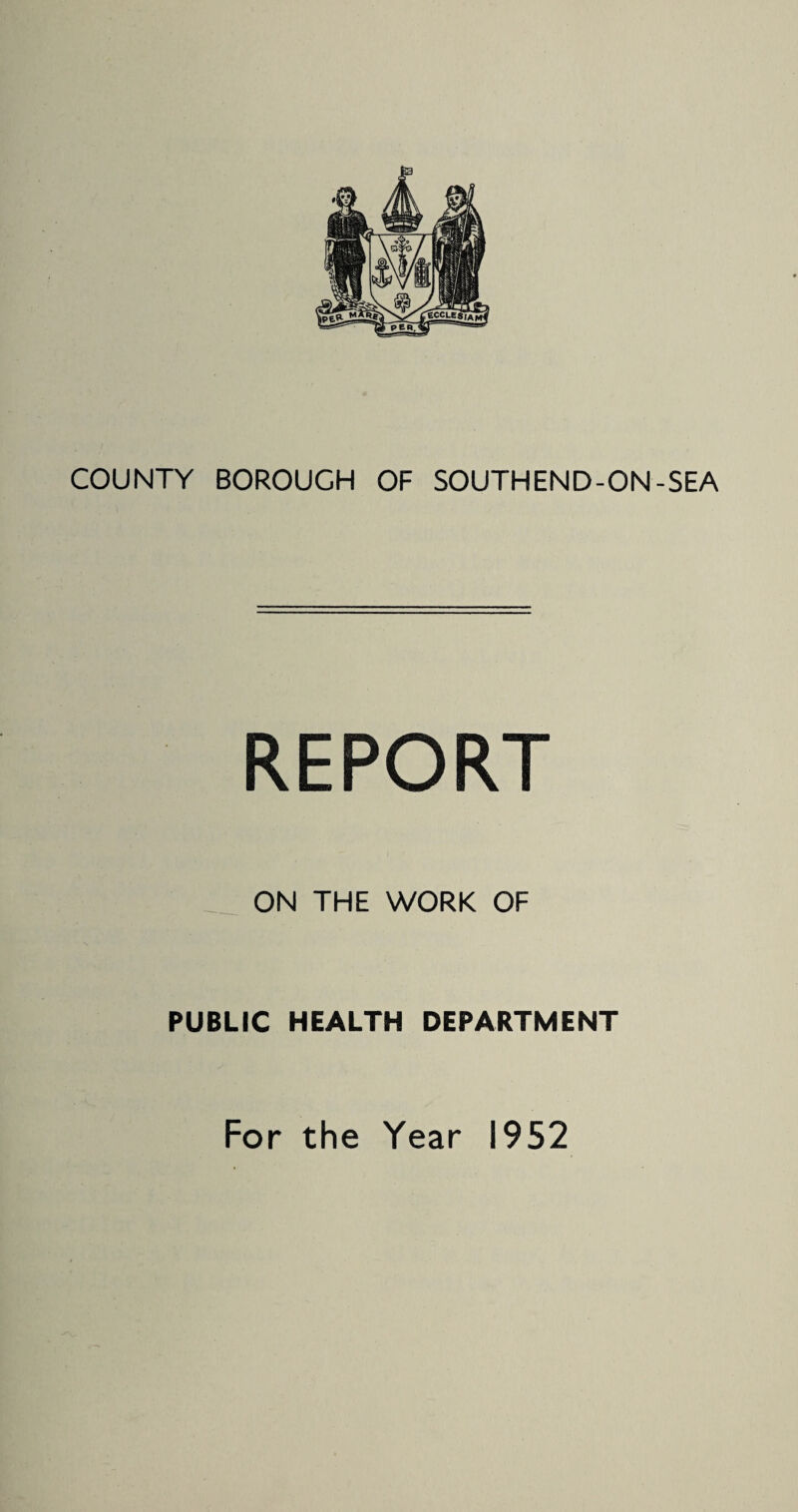 PER MARE PER ECCLESIAM

COUNTY BOROUGH OF SOUTHEND-ON-SEA

REPORT

ON THE WORK OF

PUBLIC HEALTH DEPARTMENT

For the Year 1952